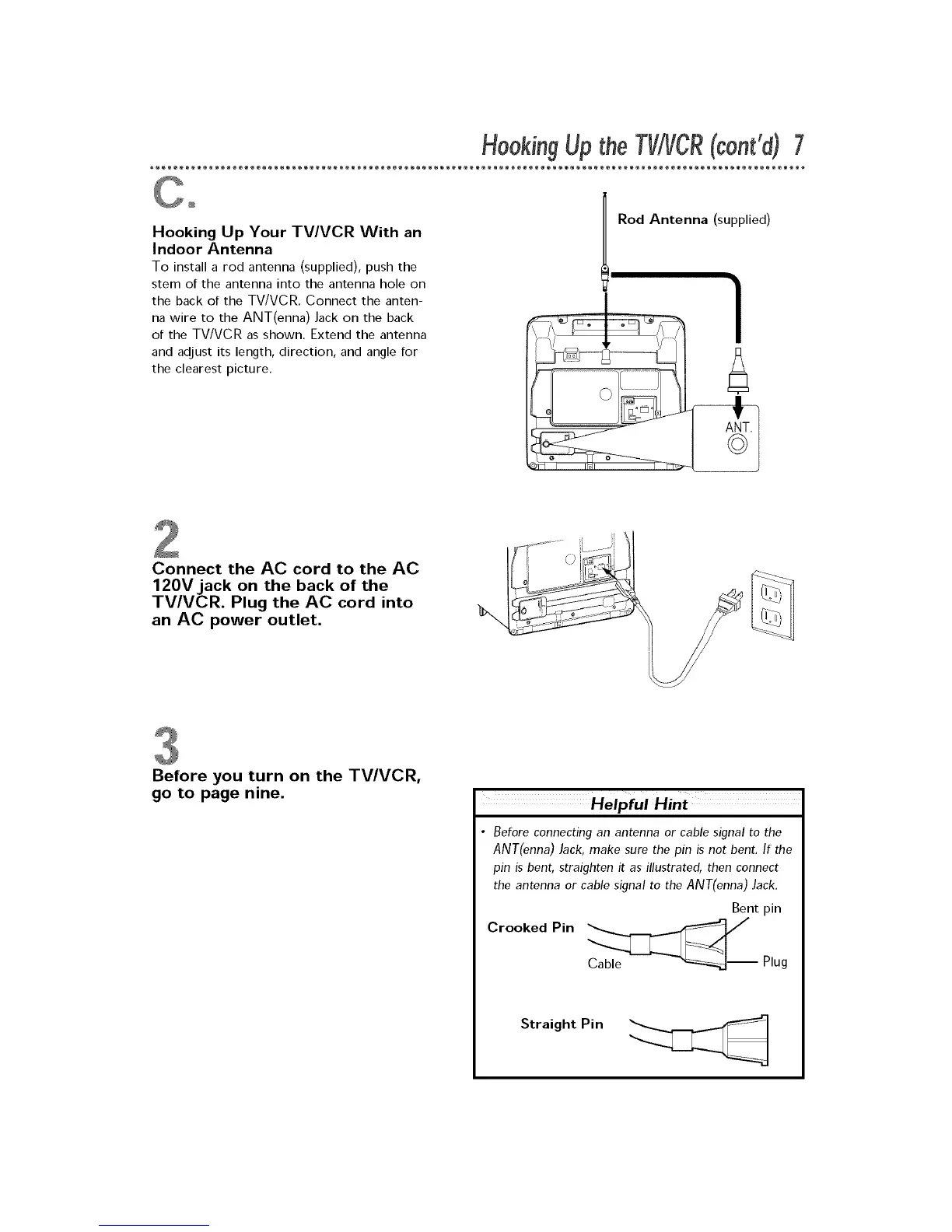 Hooking Up the TV/VCR (cont'd) 7

C.

Hooking Up Your TV/VCR With an Indoor Antenna

To install a rod antenna (supplied), push the stem of the antenna into the antenna hole on the back of the TV/VCR. Connect the antenna wire to the ANT(enna) Jack on the back of the TV/VCR as shown. Extend the antenna and adjust its length, direction, and angle for the clearest picture.

Rod Antenna (supplied)

ANT.

2

Connect the AC cord to the AC 120V jack on the back of the TV/VCR. Plug the AC cord into an AC power outlet.

3

Before you turn on the TV/VCR, go to page nine.

Helpful Hint

• Before connecting an antenna or cable signal to the ANT(enna) Jack, make sure the pin is not bent. If the pin is bent, straighten it as illustrated, then connect the antenna or cable signal to the ANT(enna) Jack.

Bent pin

Crooked Pin

Cable

Plug

Straight Pin